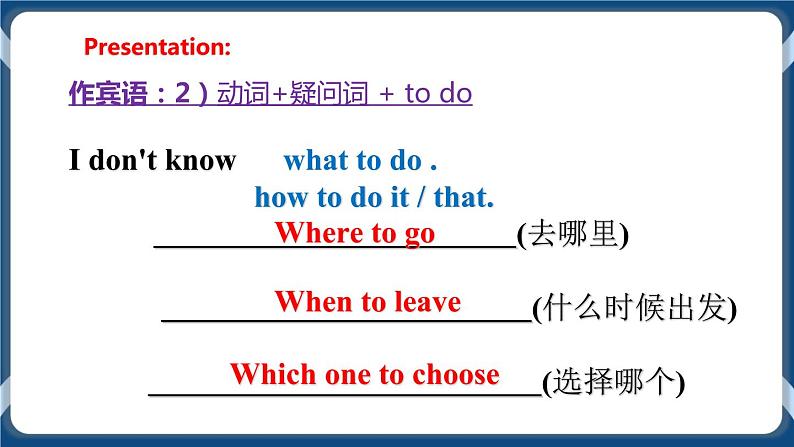 Presentation:

作宾语：2）动词+疑问词 + to do

I don't know what to do .
how to do it / that.
Where to go (去哪里)
When to leave (什么时候出发)
Which one to choose (选择哪个)